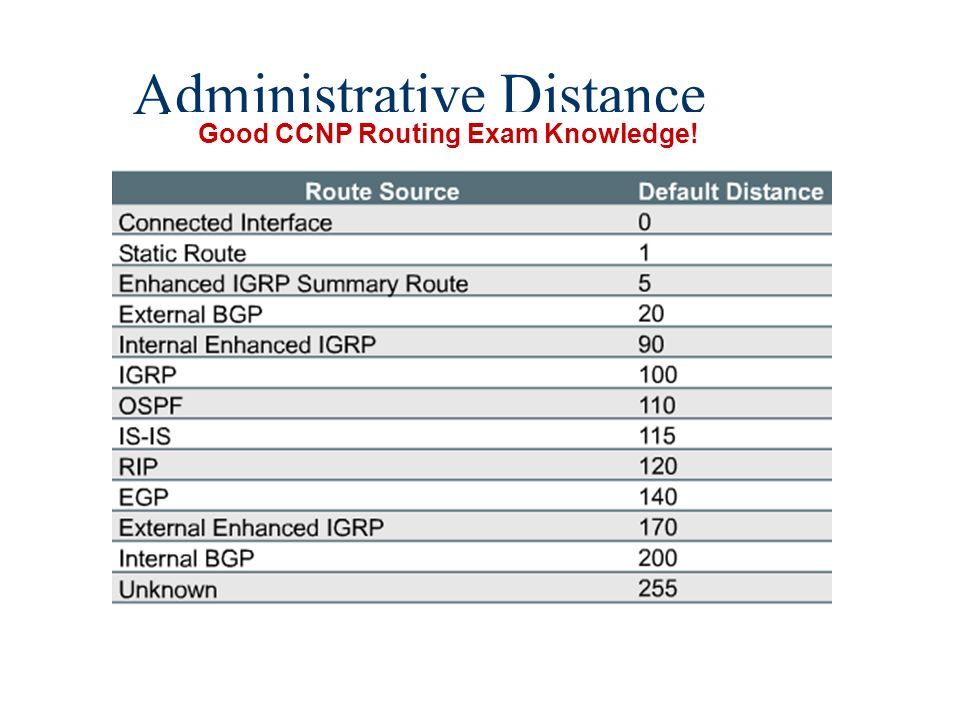 Administrative Distance

Good CCNP Routing Exam Knowledge!

| Route Source | Default Distance |
|---|---|
| Connected Interface | 0 |
| Static Route | 1 |
| Enhanced IGRP Summary Route | 5 |
| External BGP | 20 |
| Internal Enhanced IGRP | 90 |
| IGRP | 100 |
| OSPF | 110 |
| IS-IS | 115 |
| RIP | 120 |
| EGP | 140 |
| External Enhanced IGRP | 170 |
| Internal BGP | 200 |
| Unknown | 255 |